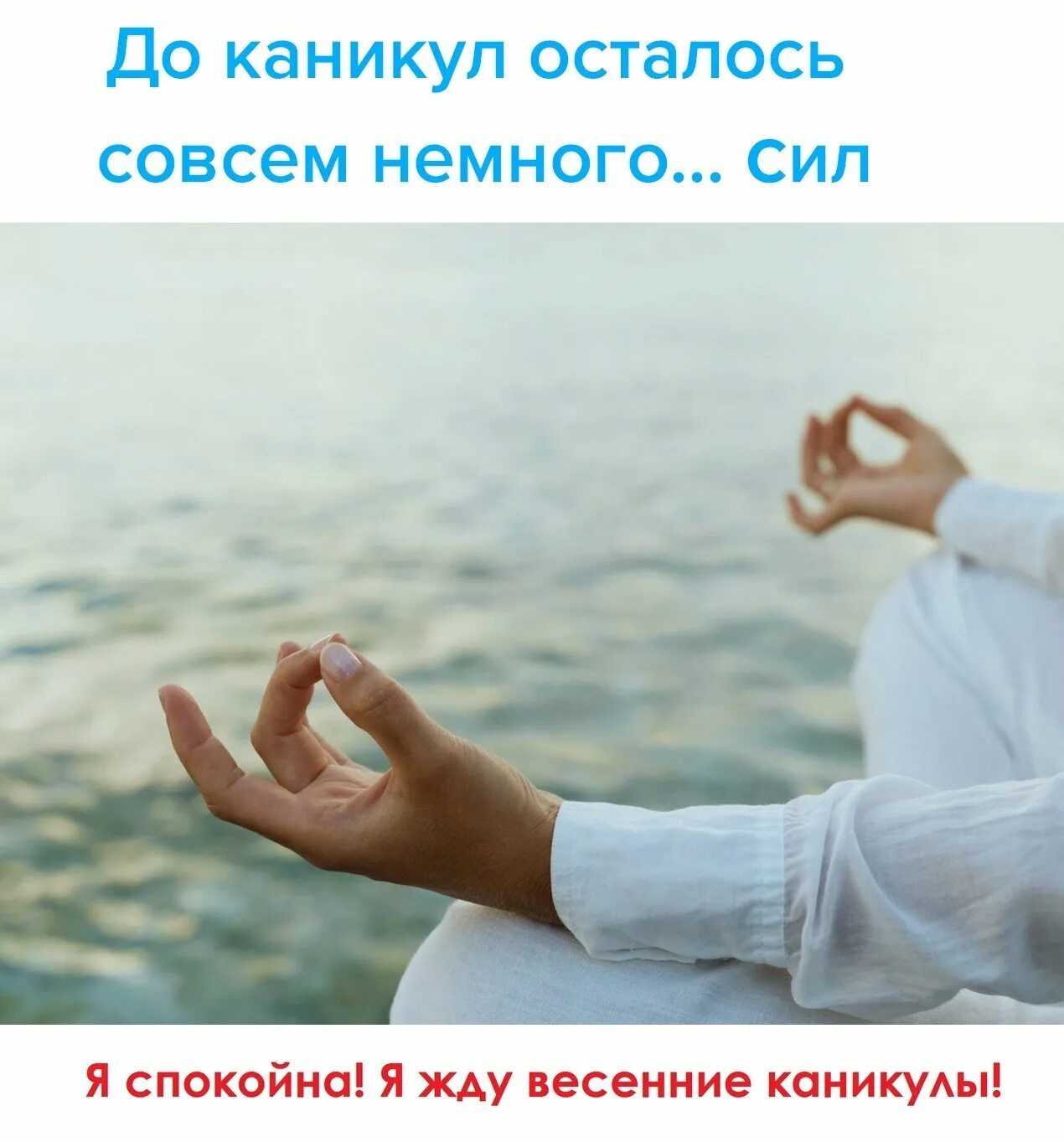 До каникул осталось совсем немного... сил

Я спокойна! Я жду весенние каникулы!